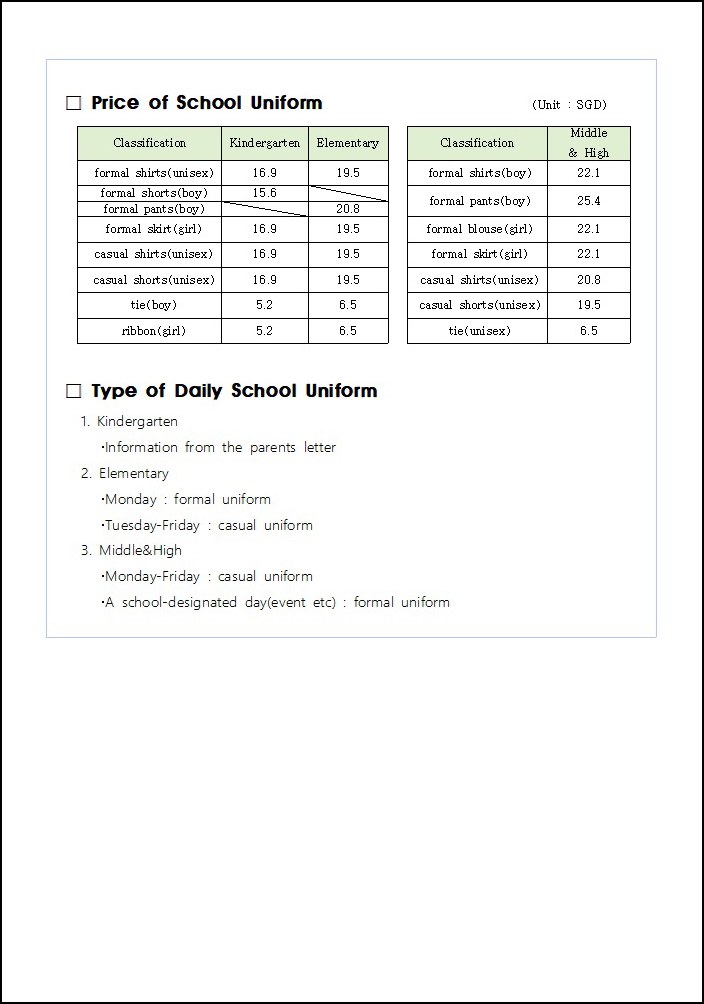 □ Price of School Uniform

(Unit : SGD)

| Classification | Kindergarten | Elementary |
|---|---|---|
| formal shirts(unisex) | 16.9 | 19.5 |
| formal shorts(boy) | 15.6 | |
| formal pants(boy) | | 20.8 |
| formal skirt(girl) | 16.9 | 19.5 |
| casual shirts(unisex) | 16.9 | 19.5 |
| casual shorts(unisex) | 16.9 | 19.5 |
| tie(boy) | 5.2 | 6.5 |
| ribbon(girl) | 5.2 | 6.5 |

| Classification | Middle & High |
|---|---|
| formal shirts(boy) | 22.1 |
| formal pants(boy) | 25.4 |
| formal blouse(girl) | 22.1 |
| formal skirt(girl) | 22.1 |
| casual shirts(unisex) | 20.8 |
| casual shorts(unisex) | 19.5 |
| tie(unisex) | 6.5 |

□ Type of Daily School Uniform

1. Kindergarten
·Information from the parents letter
2. Elementary
·Monday : formal uniform
·Tuesday-Friday : casual uniform
3. Middle&High
·Monday-Friday : casual uniform
·A school-designated day(event etc) : formal uniform